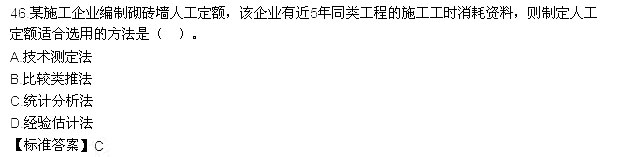 46.某施工企业编制砌砖墙人工定额，该企业有近5年同类工程的施工工时消耗资料，则制定人工定额适合选用的方法是（ ）。
A.技术测定法
B.比较类推法
C.统计分析法
D.经验估计法
【标准答案】C